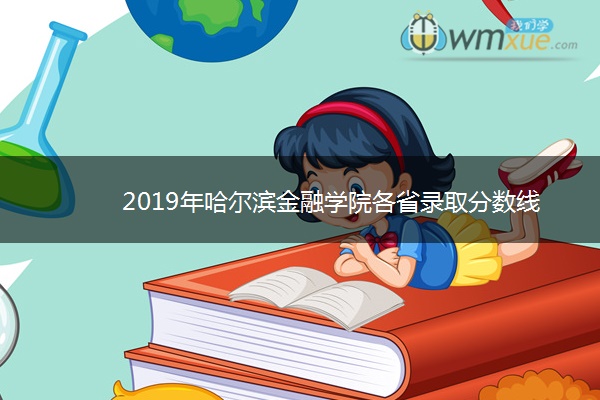 我们学
wmxue.com

2019年哈尔滨金融学院各省录取分数线